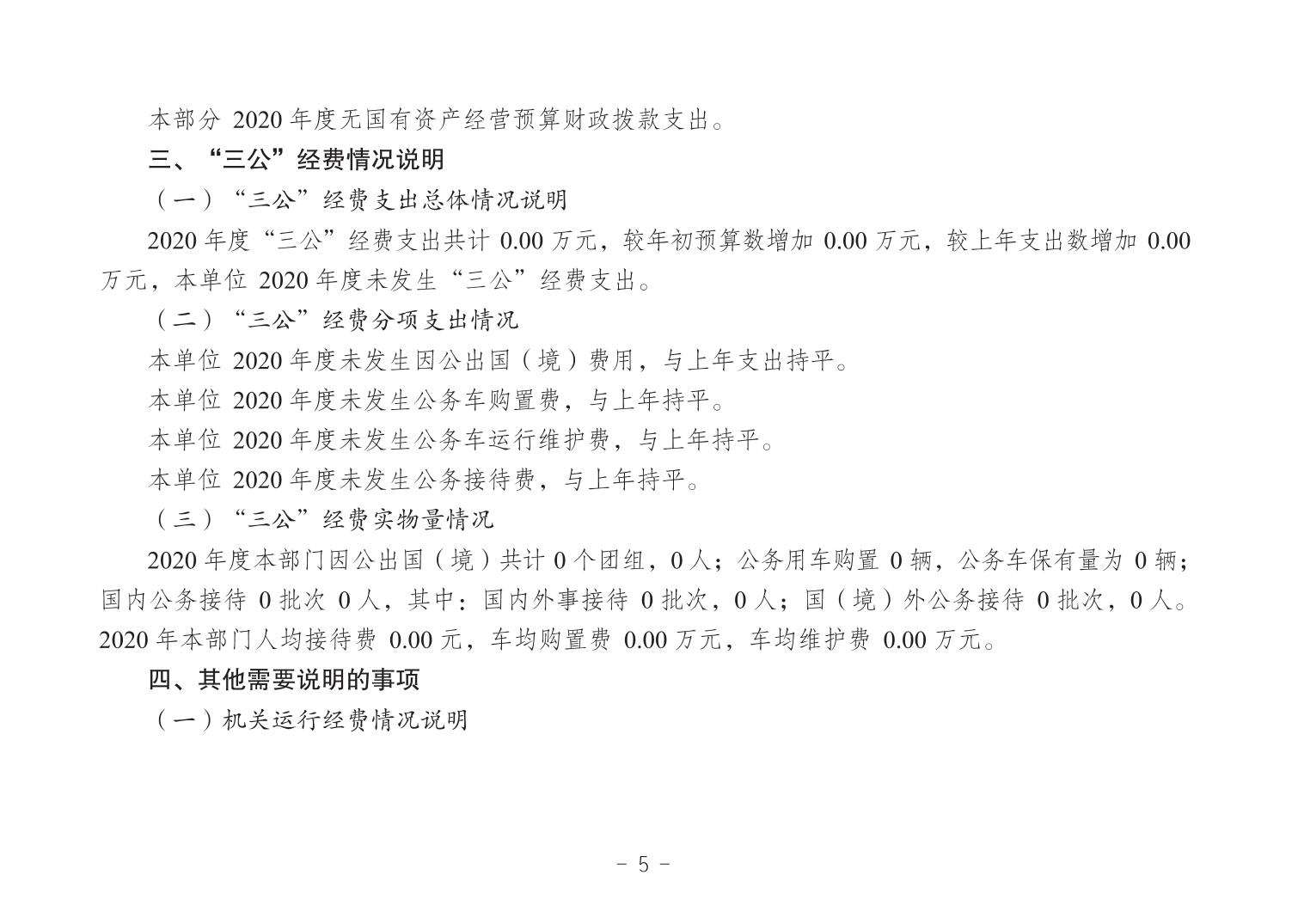 本部分 2020 年度无国有资产经营预算财政拨款支出。

三、“三公”经费情况说明

（一）“三公”经费支出总体情况说明

2020 年度“三公”经费支出共计 0.00 万元，较年初预算数增加 0.00 万元，较上年支出数增加 0.00 万元，本单位 2020 年度未发生“三公”经费支出。

（二）“三公”经费分项支出情况

本单位 2020 年度未发生因公出国（境）费用，与上年支出持平。

本单位 2020 年度未发生公务车购置费，与上年持平。

本单位 2020 年度未发生公务车运行维护费，与上年持平。

本单位 2020 年度未发生公务接待费，与上年持平。

（三）“三公”经费实物量情况

2020 年度本部门因公出国（境）共计 0 个团组，0 人；公务用车购置 0 辆，公务车保有量为 0 辆；国内公务接待 0 批次 0 人，其中：国内外事接待 0 批次，0 人；国（境）外公务接待 0 批次，0 人。2020 年本部门人均接待费 0.00 元，车均购置费 0.00 万元，车均维护费 0.00 万元。

四、其他需要说明的事项

（一）机关运行经费情况说明

- 5 -